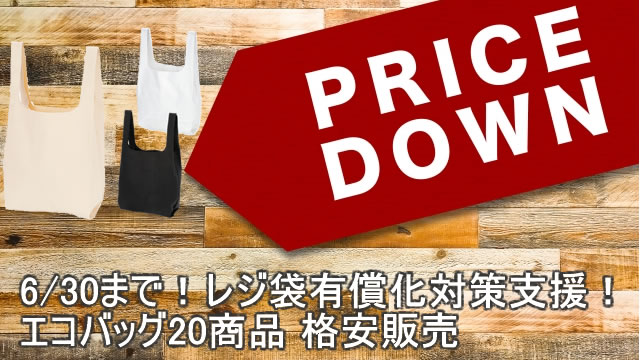 PRICE DOWN

6/30まで！レジ袋有償化対策支援！
エコバッグ20商品 格安販売